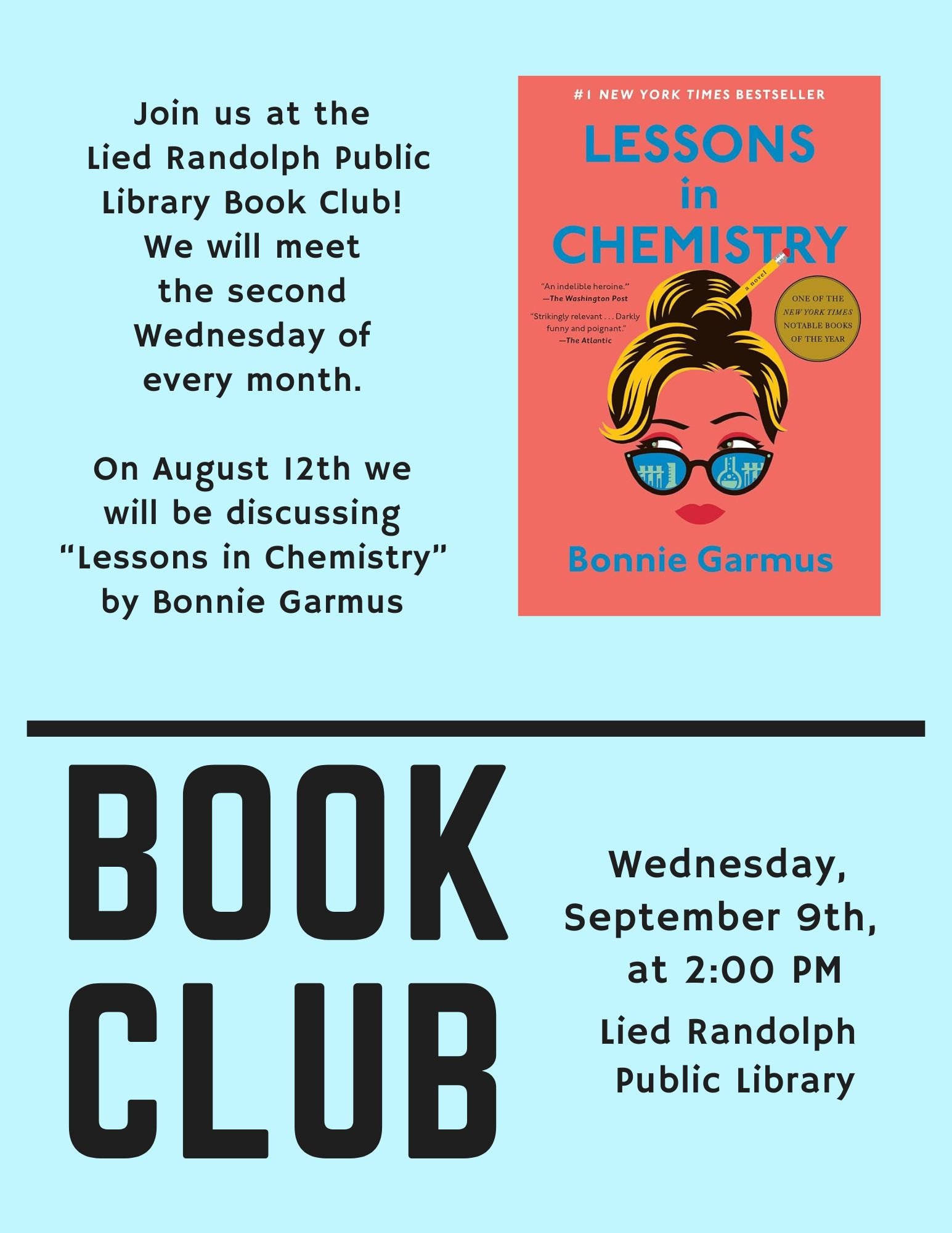 Join us at the Lied Randolph Public Library Book Club! We will meet the second Wednesday of every month.

On August 12th we will be discussing "Lessons in Chemistry" by Bonnie Garmus

#1 NEW YORK TIMES BESTSELLER

LESSONS in CHEMISTRY

a novel

"An indelible heroine." —The Washington Post

"Strikingly relevant . . . Darkly funny and poignant." —The Atlantic

ONE OF THE NEW YORK TIMES NOTABLE BOOKS OF THE YEAR

Bonnie Garmus

BOOK CLUB

Wednesday, September 9th, at 2:00 PM

Lied Randolph Public Library